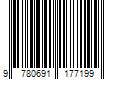 9 780691 177199